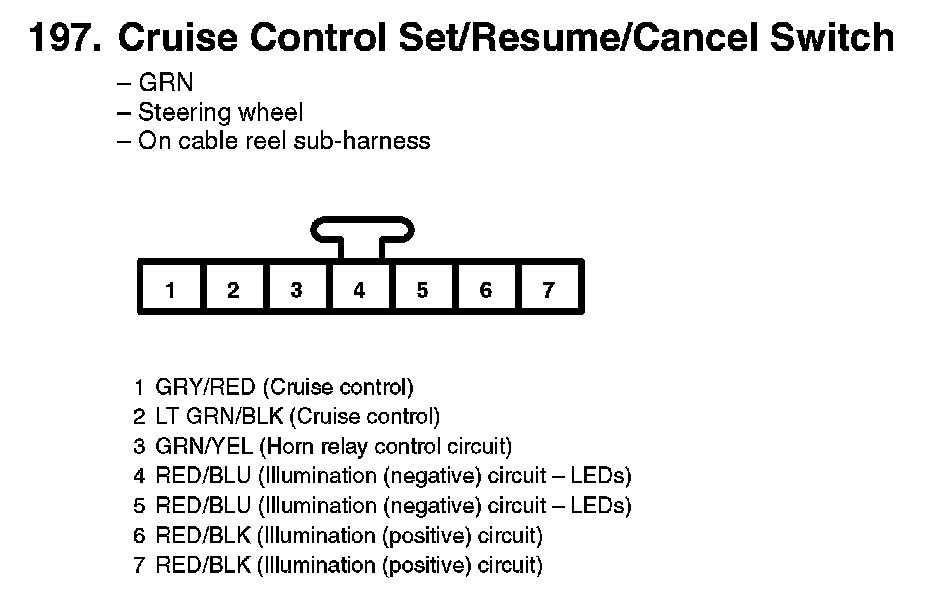 197. Cruise Control Set/Resume/Cancel Switch

– GRN
– Steering wheel
– On cable reel sub-harness

1 2 3 4 5 6 7

1 GRY/RED (Cruise control)
2 LT GRN/BLK (Cruise control)
3 GRN/YEL (Horn relay control circuit)
4 RED/BLU (Illumination (negative) circuit – LEDs)
5 RED/BLU (Illumination (negative) circuit – LEDs)
6 RED/BLK (Illumination (positive) circuit)
7 RED/BLK (Illumination (positive) circuit)